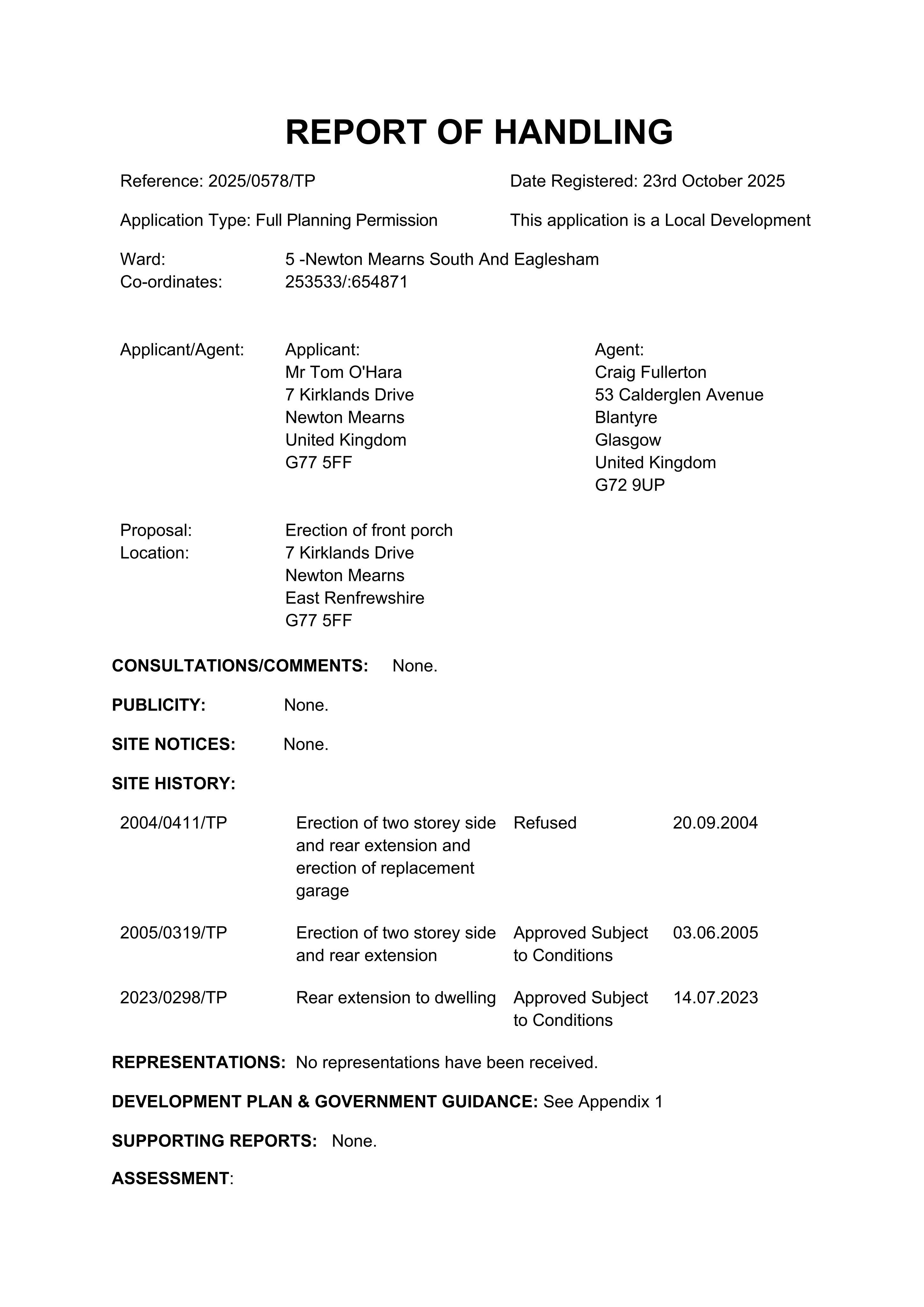 REPORT OF HANDLING

Reference: 2025/0578/TP

Date Registered: 23rd October 2025

Application Type: Full Planning Permission

This application is a Local Development

Ward: 5 -Newton Mearns South And Eaglesham
Co-ordinates: 253533/:654871

Applicant/Agent:

Applicant:
Mr Tom O'Hara
7 Kirklands Drive
Newton Mearns
United Kingdom
G77 5FF

Agent:
Craig Fullerton
53 Calderglen Avenue
Blantyre
Glasgow
United Kingdom
G72 9UP

Proposal: Erection of front porch
Location: 7 Kirklands Drive
Newton Mearns
East Renfrewshire
G77 5FF

CONSULTATIONS/COMMENTS: None.

PUBLICITY: None.

SITE NOTICES: None.

SITE HISTORY:

| 2004/0411/TP | Erection of two storey side and rear extension and erection of replacement garage | Refused | 20.09.2004 |
|---|---|---|---|
| 2005/0319/TP | Erection of two storey side and rear extension | Approved Subject to Conditions | 03.06.2005 |
| 2023/0298/TP | Rear extension to dwelling | Approved Subject to Conditions | 14.07.2023 |

REPRESENTATIONS: No representations have been received.

DEVELOPMENT PLAN & GOVERNMENT GUIDANCE: See Appendix 1

SUPPORTING REPORTS: None.

ASSESSMENT: